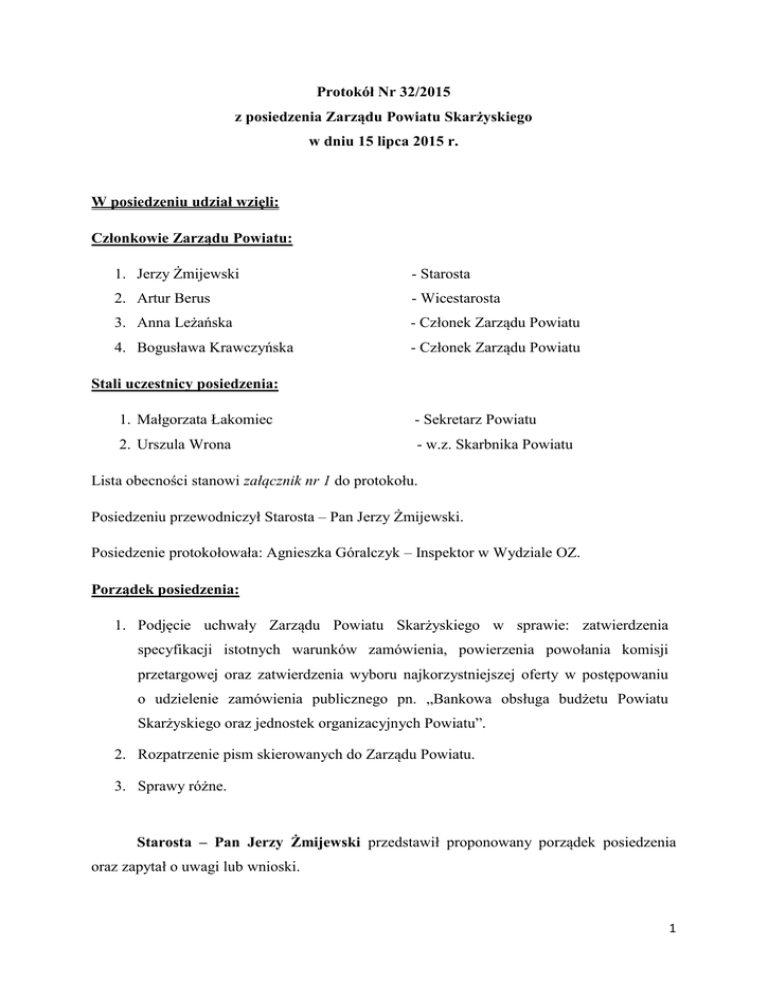 Protokół Nr 32/2015
z posiedzenia Zarządu Powiatu Skarżyskiego
w dniu 15 lipca 2015 r.

W posiedzeniu udział wzięli:

Członkowie Zarządu Powiatu:

1. Jerzy Żmijewski - Starosta
2. Artur Berus - Wicestarosta
3. Anna Leżańska - Członek Zarządu Powiatu
4. Bogusława Krawczyńska - Członek Zarządu Powiatu

Stali uczestnicy posiedzenia:

1. Małgorzata Łakomiec - Sekretarz Powiatu
2. Urszula Wrona - w.z. Skarbnika Powiatu

Lista obecności stanowi załącznik nr 1 do protokołu.

Posiedzeniu przewodniczył Starosta – Pan Jerzy Żmijewski.

Posiedzenie protokołowała: Agnieszka Góralczyk – Inspektor w Wydziale OZ.

Porządek posiedzenia:

1. Podjęcie uchwały Zarządu Powiatu Skarżyskiego w sprawie: zatwierdzenia specyfikacji istotnych warunków zamówienia, powierzenia powołania komisji przetargowej oraz zatwierdzenia wyboru najkorzystniejszej oferty w postępowaniu o udzielenie zamówienia publicznego pn. „Bankowa obsługa budżetu Powiatu Skarżyskiego oraz jednostek organizacyjnych Powiatu”.
2. Rozpatrzenie pism skierowanych do Zarządu Powiatu.
3. Sprawy różne.

Starosta – Pan Jerzy Żmijewski przedstawił proponowany porządek posiedzenia oraz zapytał o uwagi lub wnioski.

1